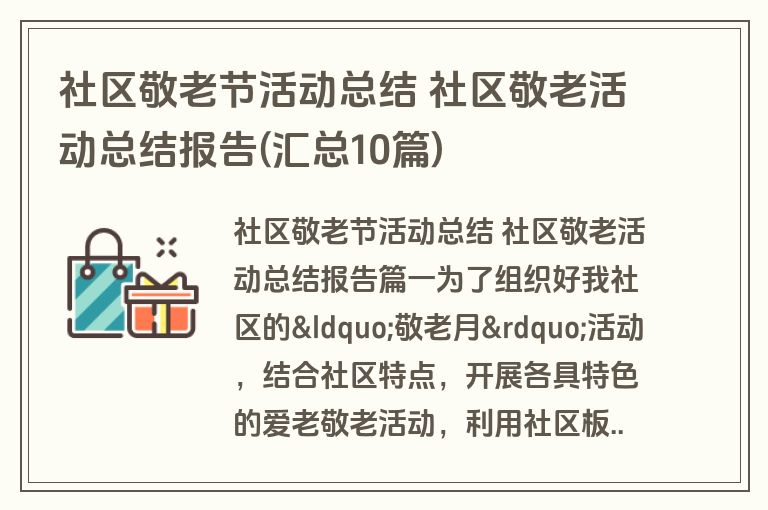 社区敬老节活动总结 社区敬老活动总结报告(汇总10篇)

社区敬老节活动总结 社区敬老活动总结报告篇一为了组织好我社区的&ldquo;敬老月&rdquo;活动，结合社区特点，开展各具特色的爱老敬老活动，利用社区板..